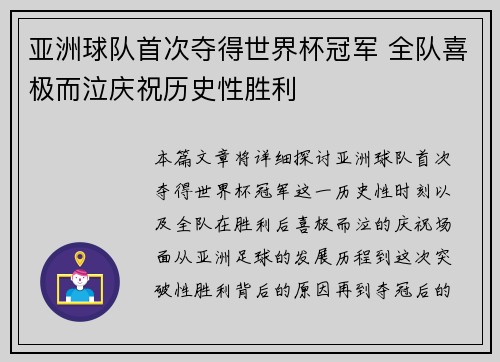 亚洲球队首次夺得世界杯冠军 全队喜极而泣庆祝历史性胜利

本篇文章将详细探讨亚洲球队首次夺得世界杯冠军这一历史性时刻以及全队在胜利后喜极而泣的庆祝场面从亚洲足球的发展历程到这次突破性胜利背后的原因再到夺冠后的